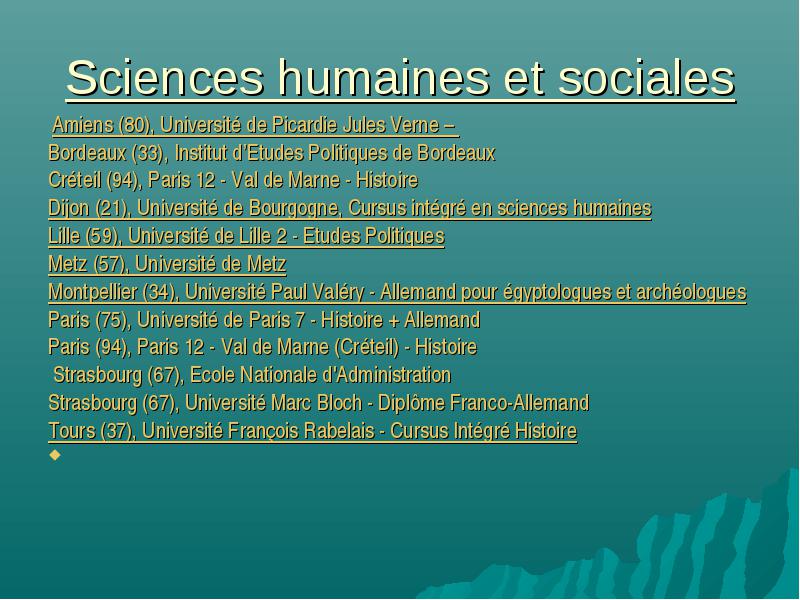 Sciences humaines et sociales

Amiens (80), Université de Picardie Jules Verne –
Bordeaux (33), Institut d'Etudes Politiques de Bordeaux
Créteil (94), Paris 12 - Val de Marne - Histoire
Dijon (21), Université de Bourgogne, Cursus intégré en sciences humaines
Lille (59), Université de Lille 2 - Etudes Politiques
Metz (57), Université de Metz
Montpellier (34), Université Paul Valéry - Allemand pour égyptologues et archéologues
Paris (75), Université de Paris 7 - Histoire + Allemand
Paris (94), Paris 12 - Val de Marne (Créteil) - Histoire
Strasbourg (67), Ecole Nationale d'Administration
Strasbourg (67), Université Marc Bloch - Diplôme Franco-Allemand
Tours (37), Université François Rabelais - Cursus Intégré Histoire